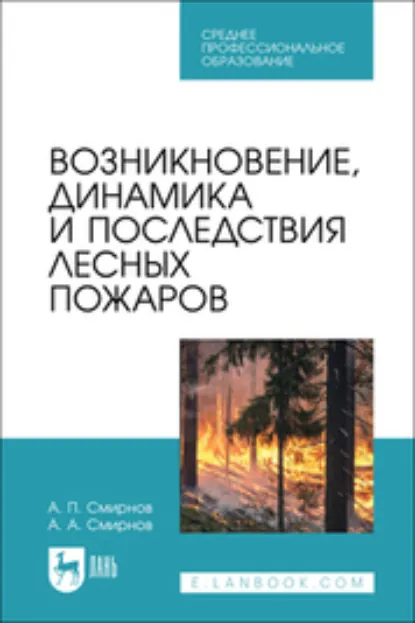 СРЕДНЕЕ ПРОФЕССИОНАЛЬНОЕ ОБРАЗОВАНИЕ

ВОЗНИКНОВЕНИЕ, ДИНАМИКА И ПОСЛЕДСТВИЯ ЛЕСНЫХ ПОЖАРОВ

А. П. Смирнов
А. А. Смирнов

ЛАНЬ

E.LANBOOK.COM